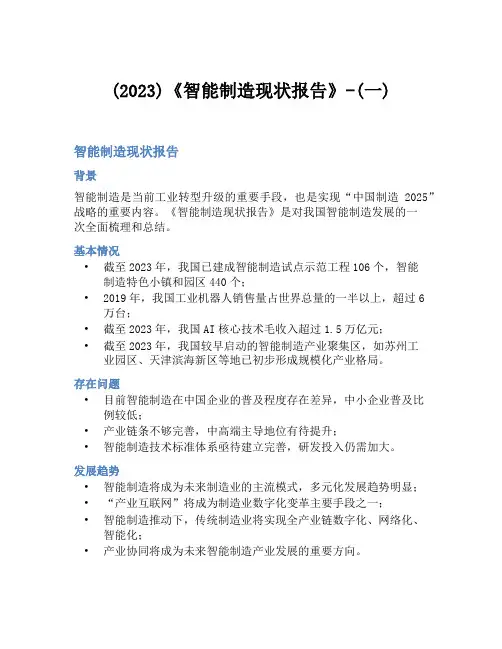 (2023)《智能制造现状报告》-(一)

智能制造现状报告

背景

智能制造是当前工业转型升级的重要手段，也是实现“中国制造 2025”战略的重要内容。《智能制造现状报告》是对我国智能制造发展的一次全面梳理和总结。

基本情况

• 截至 2023 年，我国已建成智能制造试点示范工程 106 个，智能制造特色小镇和园区 440 个；
• 2019 年，我国工业机器人销售量占世界总量的一半以上，超过 6 万台；
• 截至 2023 年，我国 AI 核心技术毛收入超过 1.5 万亿元；
• 截至 2023 年，我国较早启动的智能制造产业聚集区，如苏州工业园区、天津滨海新区等地已初步形成规模化产业格局。

存在问题

• 目前智能制造在中国企业的普及程度存在差异，中小企业普及比例较低；
• 产业链条不够完善，中高端主导地位有待提升；
• 智能制造技术标准体系亟待建立完善，研发投入仍需加大。

发展趋势

• 智能制造将成为未来制造业的主流模式，多元化发展趋势明显；
• “产业互联网”将成为制造业数字化变革主要手段之一；
• 智能制造推动下，传统制造业将实现全产业链数字化、网络化、智能化；
• 产业协同将成为未来智能制造产业发展的重要方向。